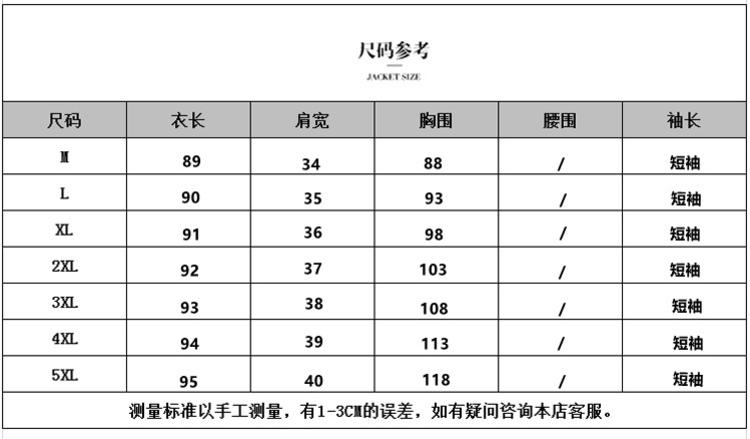 尺码参考

JACKET SIZE

| 尺码 | 衣长 | 肩宽 | 胸围 | 腰围 | 袖长 |
|---|---|---|---|---|---|
| M | 89 | 34 | 88 | / | 短袖 |
| L | 90 | 35 | 93 | / | 短袖 |
| XL | 91 | 36 | 98 | / | 短袖 |
| 2XL | 92 | 37 | 103 | / | 短袖 |
| 3XL | 93 | 38 | 108 | / | 短袖 |
| 4XL | 94 | 39 | 113 | / | 短袖 |
| 5XL | 95 | 40 | 118 | / | 短袖 |

测量标准以手工测量，有1-3CM的误差，如有疑问咨询本店客服。